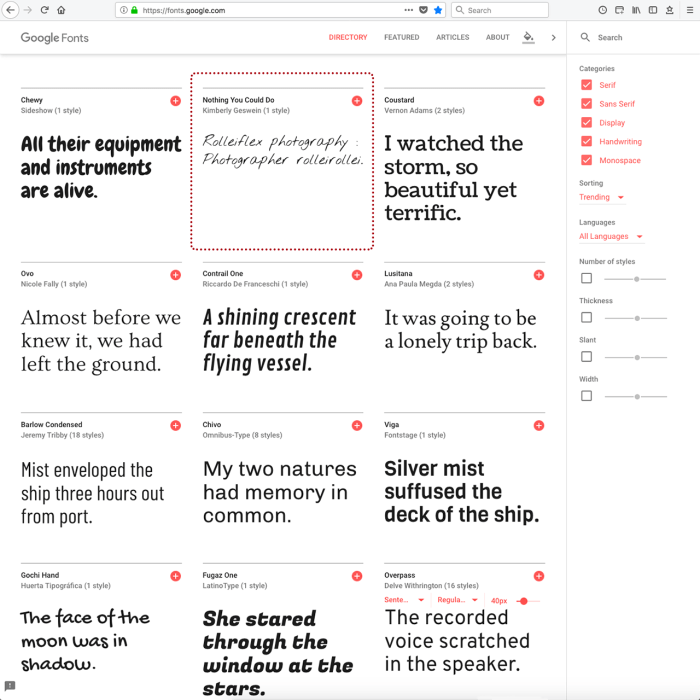 https://fonts.google.com

Search

Google Fonts

DIRECTORY FEATURED ARTICLES ABOUT

Search

Chewy
Sideshow (1 style)

All their equipment and instruments are alive.

Nothing You Could Do
Kimberly Geswein (1 style)

Rolleiflex photography : Photographer rolleirollei.

Coustard
Vernon Adams (2 styles)

I watched the storm, so beautiful yet terrific.

Ovo
Nicole Fally (1 style)

Almost before we knew it, we had left the ground.

Contrail One
Riccardo De Franceschi (1 style)

A shining crescent far beneath the flying vessel.

Lusitana
Ana Paula Megda (2 styles)

It was going to be a lonely trip back.

Barlow Condensed
Jeremy Tribby (18 styles)

Mist enveloped the ship three hours out from port.

Chivo
Omnibus-Type (8 styles)

My two natures had memory in common.

Viga
Fontstage (1 style)

Silver mist suffused the deck of the ship.

Gochi Hand
Huerta Tipográfica (1 style)

The face of the moon was in shadow.

Fugaz One
LatinoType (1 style)

She stared through the window at the stars.

Overpass
Delve Withrington (16 styles)

Sente... Regula... 40px

The recorded voice scratched in the speaker.

Categories
Serif
Sans Serif
Display
Handwriting
Monospace

Sorting
Trending

Languages
All Languages

Number of styles

Thickness

Slant

Width